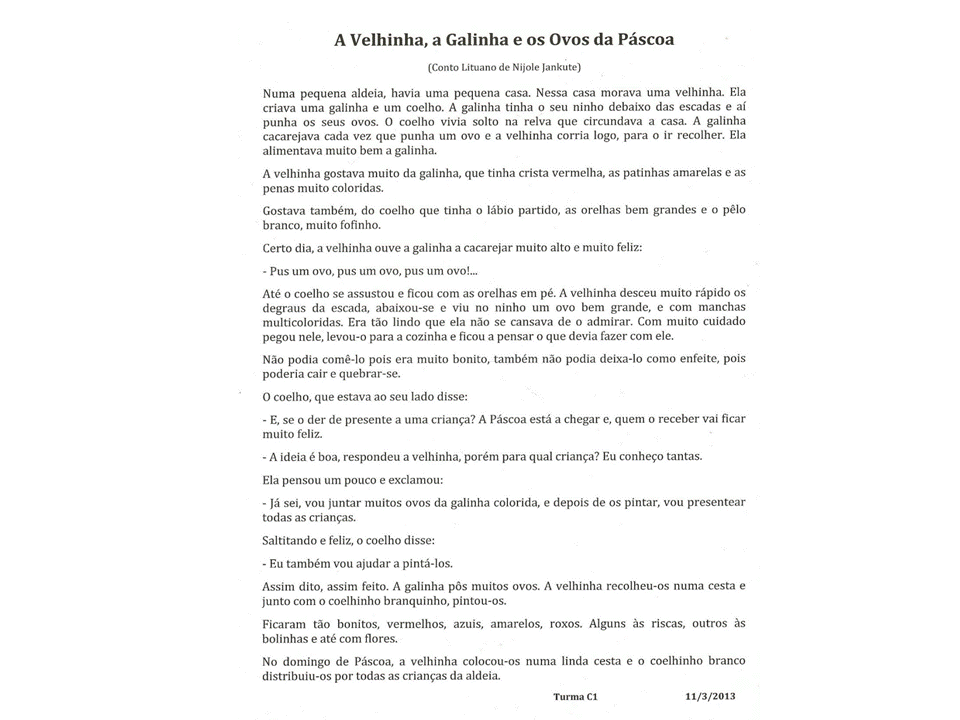 A Velhinha, a Galinha e os Ovos da Páscoa

(Conto Lituano de Nijole Jankute)

Numa pequena aldeia, havia uma pequena casa. Nessa casa morava uma velhinha. Ela criava uma galinha e um coelho. A galinha tinha o seu ninho debaixo das escadas e aí punha os seus ovos. O coelho vivia solto na relva que circundava a casa. A galinha cacarejava cada vez que punha um ovo e a velhinha corria logo, para o ir recolher. Ela alimentava muito bem a galinha.

A velhinha gostava muito da galinha, que tinha crista vermelha, as patinhas amarelas e as penas muito coloridas.

Gostava também, do coelho que tinha o lábio partido, as orelhas bem grandes e o pêlo branco, muito fofinho.

Certo dia, a velhinha ouve a galinha a cacarejar muito alto e muito feliz:

- Pus um ovo, pus um ovo, pus um ovo!...

Até o coelho se assustou e ficou com as orelhas em pé. A velhinha desceu muito rápido os degraus da escada, abaixou-se e viu no ninho um ovo bem grande, e com manchas multicoloridas. Era tão lindo que ela não se cansava de o admirar. Com muito cuidado pegou nele, levou-o para a cozinha e ficou a pensar o que devia fazer com ele.

Não podia comê-lo pois era muito bonito, também não podia deixa-lo como enfeite, pois poderia cair e quebrar-se.

O coelho, que estava ao seu lado disse:

- E, se o der de presente a uma criança? A Páscoa está a chegar e, quem o receber vai ficar muito feliz.

- A ideia é boa, respondeu a velhinha, porém para qual criança? Eu conheço tantas.

Ela pensou um pouco e exclamou:

- Já sei, vou juntar muitos ovos da galinha colorida, e depois de os pintar, vou presentear todas as crianças.

Saltitando e feliz, o coelho disse:

- Eu também vou ajudar a pintá-los.

Assim dito, assim feito. A galinha pôs muitos ovos. A velhinha recolheu-os numa cesta e junto com o coelhinho branquinho, pintou-os.

Ficaram tão bonitos, vermelhos, azuis, amarelos, roxos. Alguns às riscas, outros às bolinhas e até com flores.

No domingo de Páscoa, a velhinha colocou-os numa linda cesta e o coelhinho branco distribuiu-os por todas as crianças da aldeia.

Turma C1 11/3/2013